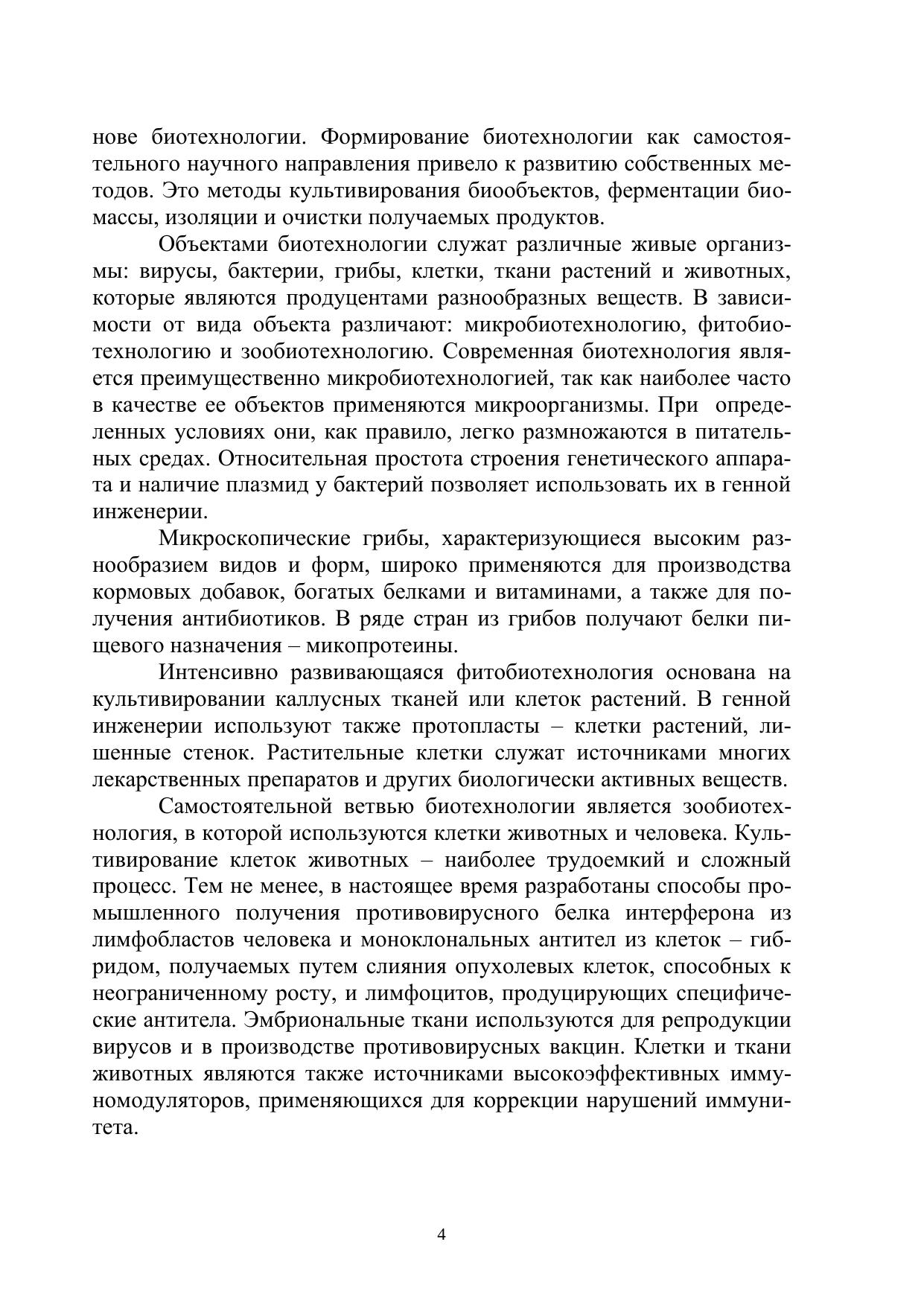 нове биотехнологии. Формирование биотехнологии как самостоятельного научного направления привело к развитию собственных методов. Это методы культивирования биообъектов, ферментации биомассы, изоляции и очистки получаемых продуктов.

Объектами биотехнологии служат различные живые организмы: вирусы, бактерии, грибы, клетки, ткани растений и животных, которые являются продуцентами разнообразных веществ. В зависимости от вида объекта различают: микробиотехнологию, фитобиотехнологию и зообиотехнологию. Современная биотехнология является преимущественно микробиотехнологией, так как наиболее часто в качестве ее объектов применяются микроорганизмы. При определенных условиях они, как правило, легко размножаются в питательных средах. Относительная простота строения генетического аппарата и наличие плазмид у бактерий позволяет использовать их в генной инженерии.

Микроскопические грибы, характеризующиеся высоким разнообразием видов и форм, широко применяются для производства кормовых добавок, богатых белками и витаминами, а также для получения антибиотиков. В ряде стран из грибов получают белки пищевого назначения – микопротеины.

Интенсивно развивающаяся фитобиотехнология основана на культивировании каллусных тканей или клеток растений. В генной инженерии используют также протопласты – клетки растений, лишенные стенок. Растительные клетки служат источниками многих лекарственных препаратов и других биологически активных веществ.

Самостоятельной ветвью биотехнологии является зообиотехнология, в которой используются клетки животных и человека. Культивирование клеток животных – наиболее трудоемкий и сложный процесс. Тем не менее, в настоящее время разработаны способы промышленного получения противовирусного белка интерферона из лимфобластов человека и моноклональных антител из клеток – гибридом, получаемых путем слияния опухолевых клеток, способных к неограниченному росту, и лимфоцитов, продуцирующих специфические антитела. Эмбриональные ткани используются для репродукции вирусов и в производстве противовирусных вакцин. Клетки и ткани животных являются также источниками высокоэффективных иммуномодуляторов, применяющихся для коррекции нарушений иммунитета.

4